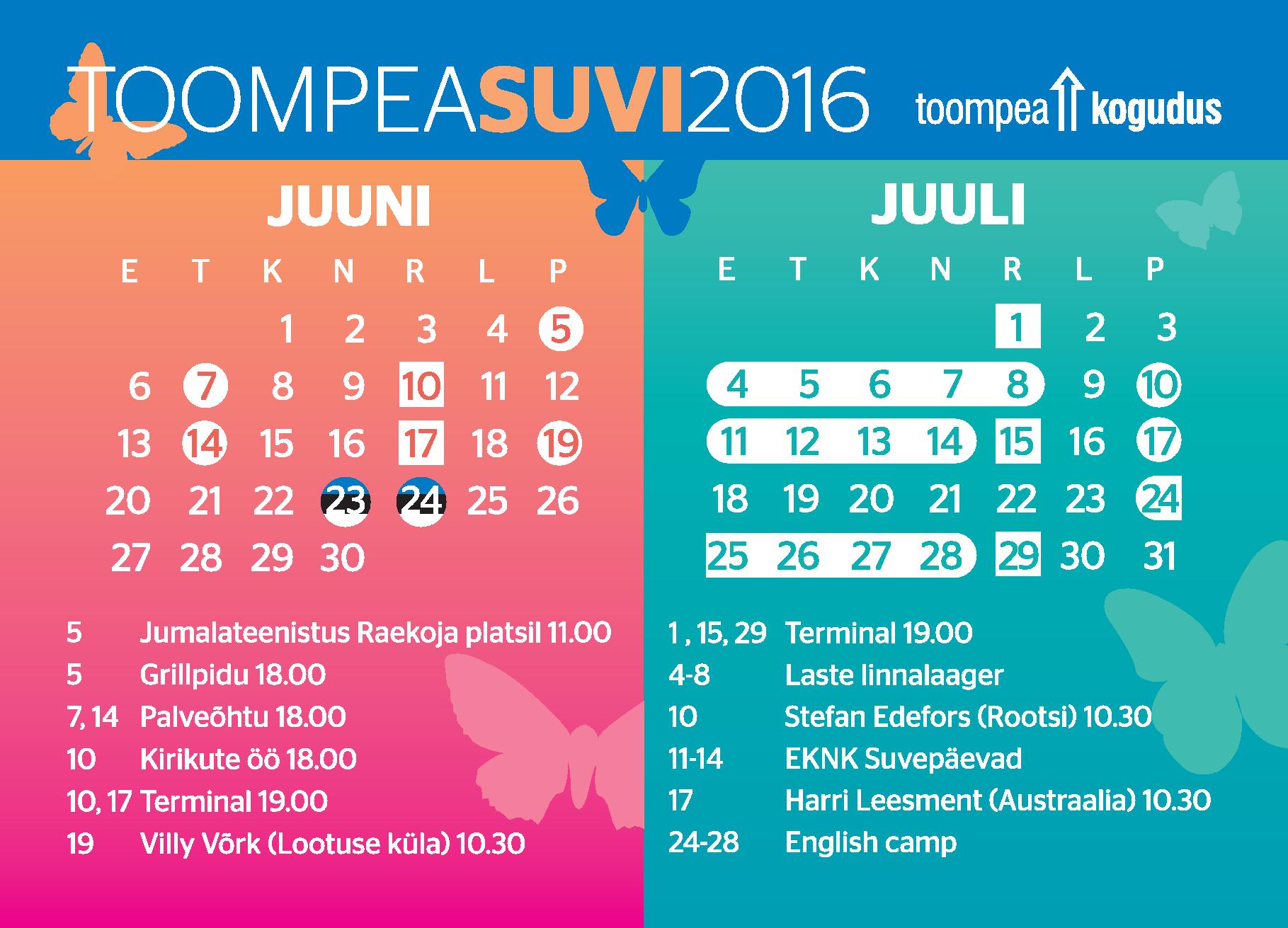 TOOMPEASUVI2016

toompea kogudus

JUUNI

| E | T | K | N | R | L | P |
|---|---|---|---|---|---|---|
|  |  | 1 | 2 | 3 | 4 | 5 |
| 6 | 7 | 8 | 9 | 10 | 11 | 12 |
| 13 | 14 | 15 | 16 | 17 | 18 | 19 |
| 20 | 21 | 22 | 23 | 24 | 25 | 26 |
| 27 | 28 | 29 | 30 |  |  |  |

5 Jumalateenistus Raekoja platsil 11.00
5 Grillpidu 18.00
7, 14 Palveõhtu 18.00
10 Kirikute öö 18.00
10, 17 Terminal 19.00
19 Villy Võrk (Lootuse küla) 10.30

JUULI

| E | T | K | N | R | L | P |
|---|---|---|---|---|---|---|
|  |  |  |  | 1 | 2 | 3 |
| 4 | 5 | 6 | 7 | 8 | 9 | 10 |
| 11 | 12 | 13 | 14 | 15 | 16 | 17 |
| 18 | 19 | 20 | 21 | 22 | 23 | 24 |
| 25 | 26 | 27 | 28 | 29 | 30 | 31 |

1 , 15, 29 Terminal 19.00
4-8 Laste linnalaager
10 Stefan Edefors (Rootsi) 10.30
11-14 EKNK Suvepäevad
17 Harri Leesment (Austraalia) 10.30
24-28 English camp